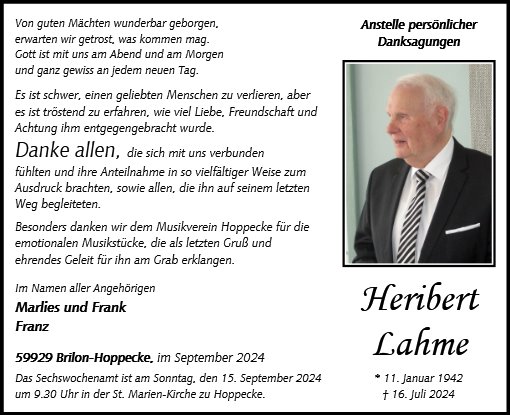 Von guten Mächten wunderbar geborgen, erwarten wir getrost, was kommen mag. Gott ist mit uns am Abend und am Morgen und ganz gewiss an jedem neuen Tag.

Es ist schwer, einen geliebten Menschen zu verlieren, aber es ist tröstend zu erfahren, wie viel Liebe, Freundschaft und Achtung ihm entgegengebracht wurde.

Danke allen, die sich mit uns verbunden fühlten und ihre Anteilnahme in so vielfältiger Weise zum Ausdruck brachten, sowie allen, die ihn auf seinem letzten Weg begleiteten.

Besonders danken wir dem Musikverein Hoppecke für die emotionalen Musikstücke, die als letzten Gruß und ehrendes Geleit für ihn am Grab erklangen.

Im Namen aller Angehörigen
Marlies und Frank
Franz

59929 Brilon-Hoppecke, im September 2024

Das Sechswochenamt ist am Sonntag, den 15. September 2024 um 9.30 Uhr in der St. Marien-Kirche zu Hoppecke.

Anstelle persönlicher Danksagungen

Heribert Lahme

* 11. Januar 1942
† 16. Juli 2024